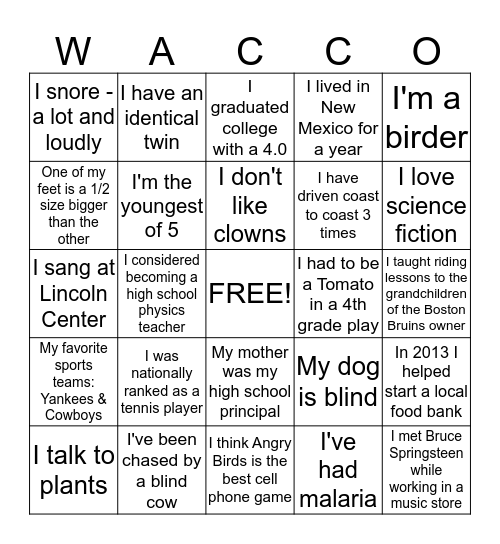 | W | A | C | C | O |
|---|---|---|---|---|
| I snore - a lot and loudly | I have an identical twin | I graduated college with a 4.0 | I lived in New Mexico for a year | I'm a birder |
| One of my feet is a 1/2 size bigger than the other | I'm the youngest of 5 | I don't like clowns | I have driven coast to coast 3 times | I love science fiction |
| I sang at Lincoln Center | I considered becoming a high school physics teacher | FREE! | I had to be a Tomato in a 4th grade play | I taught riding lessons to the grandchildren of the Boston Bruins owner |
| My favorite sports teams: Yankees & Cowboys | I was nationally ranked as a tennis player | My mother was my high school principal | My dog is blind | In 2013 I helped start a local food bank |
| I talk to plants | I've been chased by a blind cow | I think Angry Birds is the best cell phone game | I've had malaria | I met Bruce Springsteen while working in a music store |